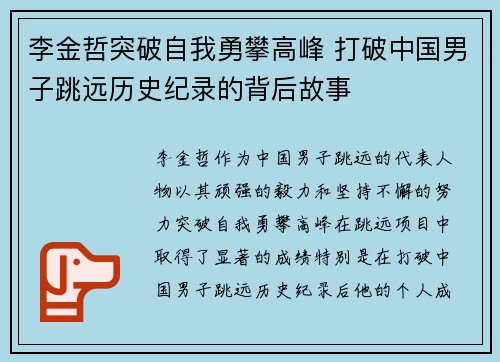 李金哲突破自我勇攀高峰 打破中国男子跳远历史纪录的背后故事

李金哲作为中国男子跳远的代表人物以其顽强的毅力和坚持不懈的努力突破自我勇攀高峰在跳远项目中取得了显著的成绩特别是在打破中国男子跳远历史纪录后他的个人成